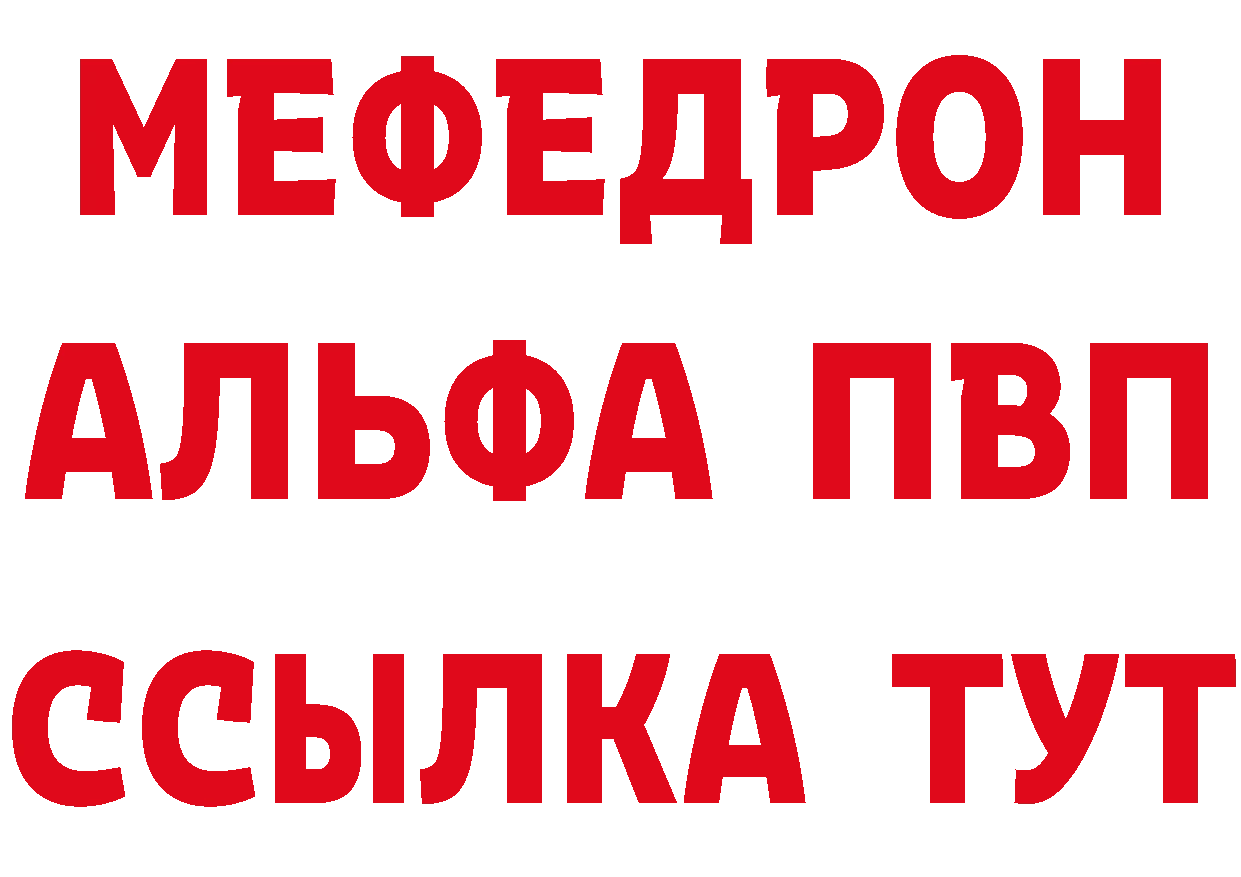 МЕФЕДРОН
АЛЬФА ПВП
ССЫЛКА ТУТ